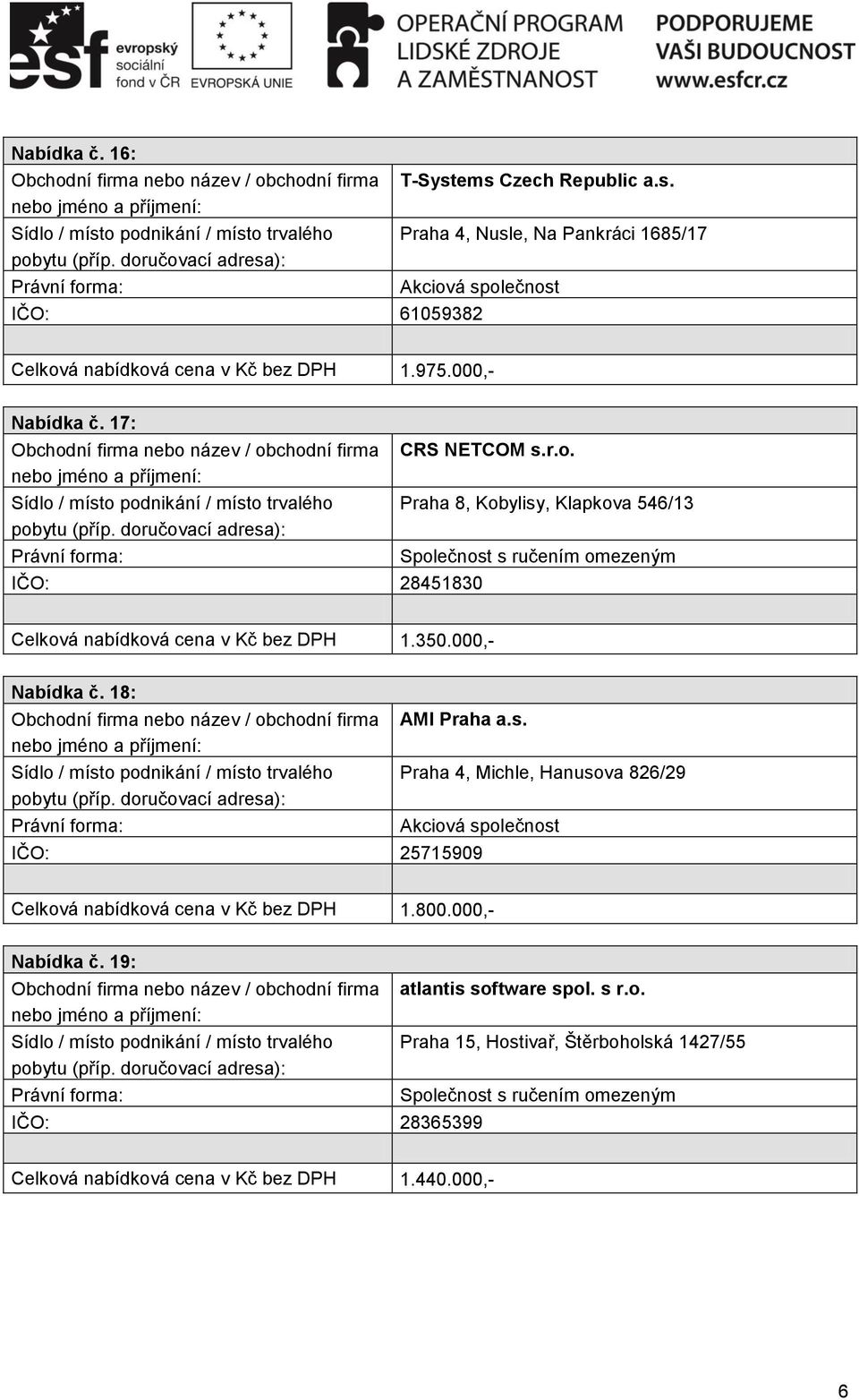 esf evropský sociální fond v ČR

EVROPSKÁ UNIE

OPERAČNÍ PROGRAM LIDSKÉ ZDROJE A ZAMĚSTNANOST

PODPORUJEME VAŠI BUDOUCNOST www.esfcr.cz

| Nabídka č. 16: | |
|---|---|
| Obchodní firma nebo název / obchodní firma nebo jméno a příjmení: | T-Systems Czech Republic a.s. |
| Sídlo / místo podnikání / místo trvalého pobytu (příp. doručovací adresa): | Praha 4, Nusle, Na Pankráci 1685/17 |
| Právní forma: | Akciová společnost |
| IČO: | 61059382 |
| | |
| Celková nabídková cena v Kč bez DPH | 1.975.000,- |

| Nabídka č. 17: | |
|---|---|
| Obchodní firma nebo název / obchodní firma nebo jméno a příjmení: | CRS NETCOM s.r.o. |
| Sídlo / místo podnikání / místo trvalého pobytu (příp. doručovací adresa): | Praha 8, Kobylisy, Klapkova 546/13 |
| Právní forma: | Společnost s ručením omezeným |
| IČO: | 28451830 |
| | |
| Celková nabídková cena v Kč bez DPH | 1.350.000,- |

| Nabídka č. 18: | |
|---|---|
| Obchodní firma nebo název / obchodní firma nebo jméno a příjmení: | AMI Praha a.s. |
| Sídlo / místo podnikání / místo trvalého pobytu (příp. doručovací adresa): | Praha 4, Michle, Hanusova 826/29 |
| Právní forma: | Akciová společnost |
| IČO: | 25715909 |
| | |
| Celková nabídková cena v Kč bez DPH | 1.800.000,- |

| Nabídka č. 19: | |
|---|---|
| Obchodní firma nebo název / obchodní firma nebo jméno a příjmení: | atlantis software spol. s r.o. |
| Sídlo / místo podnikání / místo trvalého pobytu (příp. doručovací adresa): | Praha 15, Hostivař, Štěrboholská 1427/55 |
| Právní forma: | Společnost s ručením omezeným |
| IČO: | 28365399 |
| | |
| Celková nabídková cena v Kč bez DPH | 1.440.000,- |

6